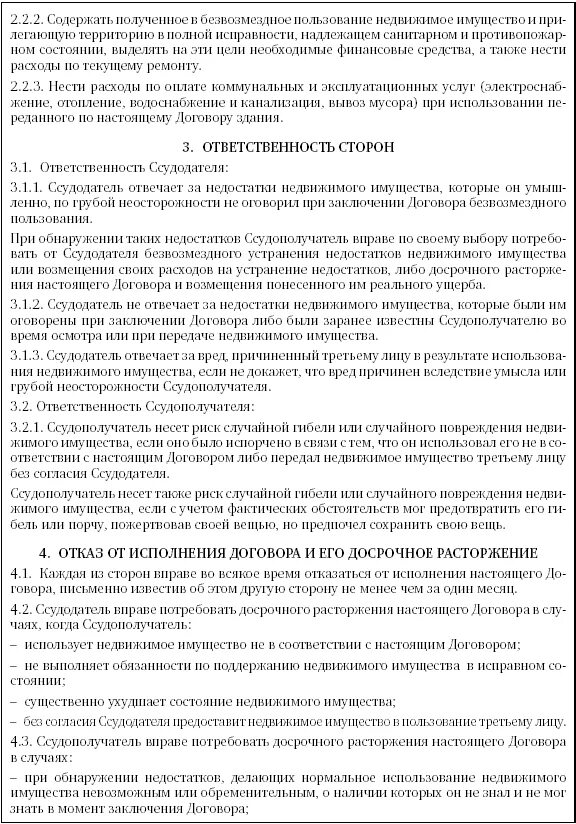 2.2.2. Содержать полученное в безвозмездное пользование недвижимое имущество и прилегающую территорию в полной исправности, надлежащем санитарном и противопожарном состоянии, выделять на эти цели необходимые финансовые средства, а также нести расходы по текущему ремонту.

2.2.3. Нести расходы по оплате коммунальных и эксплуатационных услуг (электроснабжение, отопление, водоснабжение и канализация, вывоз мусора) при использовании переданного по настоящему Договору здания.

3. ОТВЕТСТВЕННОСТЬ СТОРОН

3.1. Ответственность Ссудодателя:

3.1.1. Ссудодатель отвечает за недостатки недвижимого имущества, которые он умышленно, по грубой неосторожности не оговорил при заключении Договора безвозмездного пользования.

При обнаружении таких недостатков Ссудополучатель вправе по своему выбору потребовать от Ссудодателя безвозмездного устранения недостатков недвижимого имущества или возмещения своих расходов на устранение недостатков, либо досрочного расторжения настоящего Договора и возмещения понесенного им реального ущерба.

3.1.2. Ссудодатель не отвечает за недостатки недвижимого имущества, которые были им оговорены при заключении Договора либо были заранее известны Ссудополучателю во время осмотра или при передаче недвижимого имущества.

3.1.3. Ссудодатель отвечает за вред, причиненный третьему лицу в результате использования недвижимого имущества, если не докажет, что вред причинен вследствие умысла или грубой неосторожности Ссудополучателя.

3.2. Ответственность Ссудополучателя:

3.2.1. Ссудополучатель несет риск случайной гибели или случайного повреждения недвижимого имущества, если оно было испорчено в связи с тем, что он использовал его не в соответствии с настоящим Договором либо передал недвижимое имущество третьему лицу без согласия Ссудодателя.

Ссудополучатель несет также риск случайной гибели или случайного повреждения недвижимого имущества, если с учетом фактических обстоятельств мог предотвратить его гибель или порчу, пожертвовав своей вещью, но предпочел сохранить свою вещь.

4. ОТКАЗ ОТ ИСПОЛНЕНИЯ ДОГОВОРА И ЕГО ДОСРОЧНОЕ РАСТОРЖЕНИЕ

4.1. Каждая из сторон вправе во всякое время отказаться от исполнения настоящего Договора, письменно известив об этом другую сторону не менее чем за один месяц.

4.2. Ссудодатель вправе потребовать досрочного расторжения настоящего Договора в случаях, когда Ссудополучатель:

– использует недвижимое имущество не в соответствии с настоящим Договором;

– не выполняет обязанности по поддержанию недвижимого имущества в исправном состоянии;

– существенно ухудшает состояние недвижимого имущества;

– без согласия Ссудодателя предоставит недвижимое имущество в пользование третьему лицу.

4.3. Ссудополучатель вправе потребовать досрочного расторжения настоящего Договора в случаях:

– при обнаружении недостатков, делающих нормальное использование недвижимого имущества невозможным или обременительным, о наличии которых он не знал и не мог знать в момент заключения Договора;